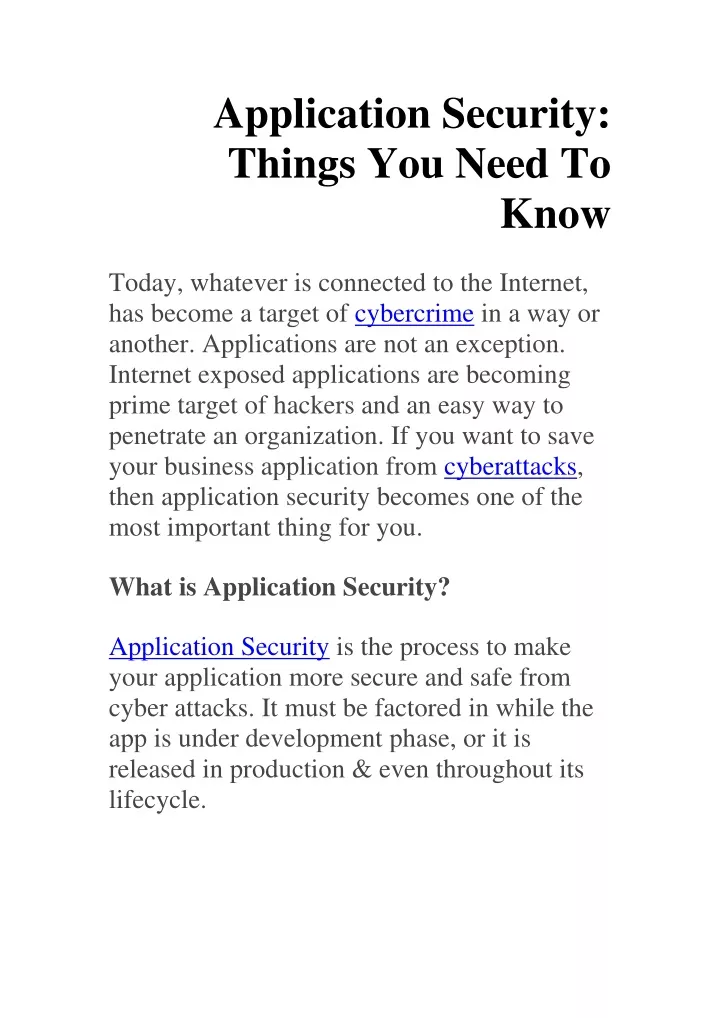 Application Security: Things You Need To Know

Today, whatever is connected to the Internet, has become a target of cybercrime in a way or another. Applications are not an exception. Internet exposed applications are becoming prime target of hackers and an easy way to penetrate an organization. If you want to save your business application from cyberattacks, then application security becomes one of the most important thing for you.

What is Application Security?

Application Security is the process to make your application more secure and safe from cyber attacks. It must be factored in while the app is under development phase, or it is released in production & even throughout its lifecycle.